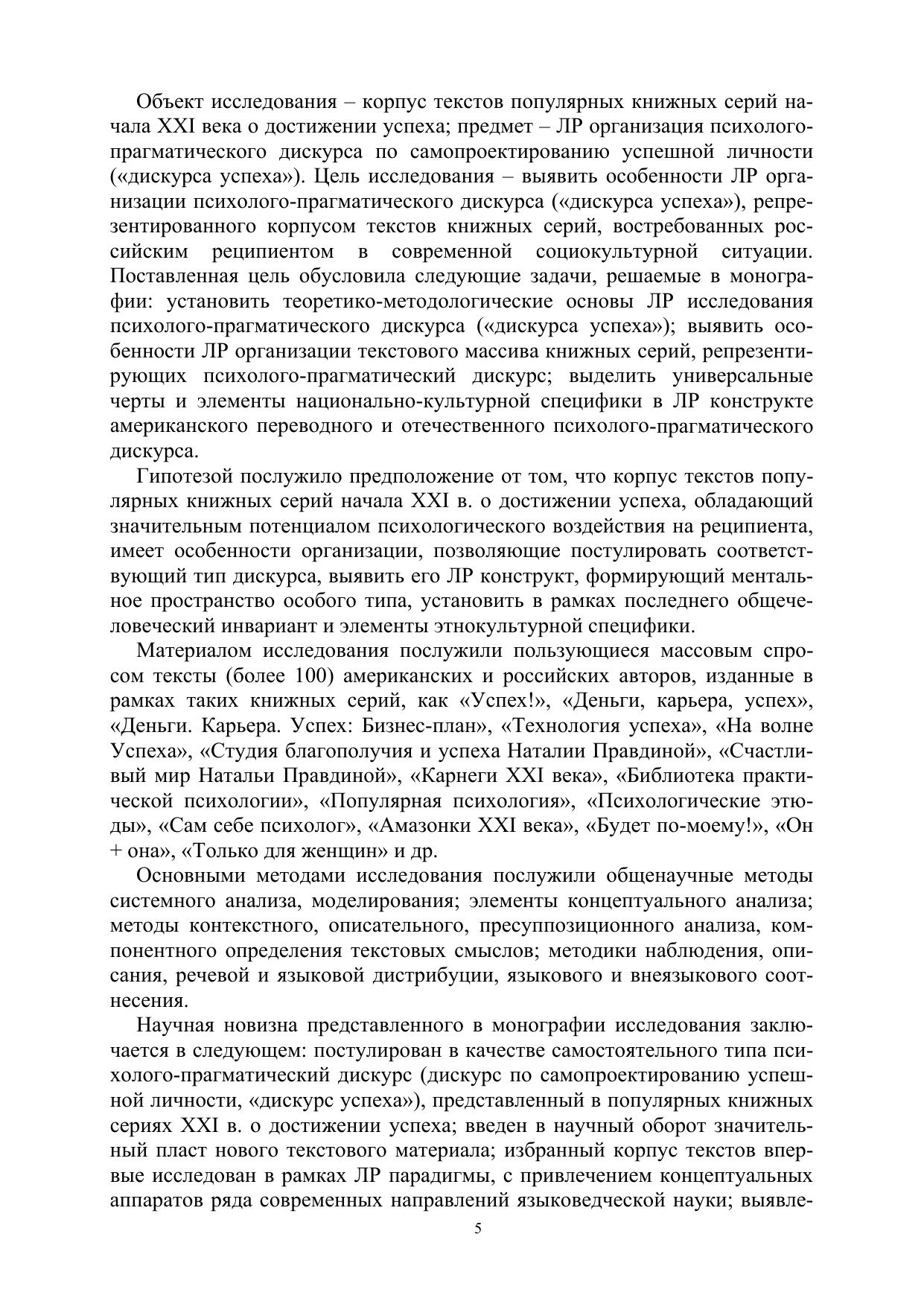 Объект исследования – корпус текстов популярных книжных серий начала XXI века о достижении успеха; предмет – ЛР организация психолого-прагматического дискурса по самопроектированию успешной личности («дискурса успеха»). Цель исследования – выявить особенности ЛР организации психолого-прагматического дискурса («дискурса успеха»), репрезентированного корпусом текстов книжных серий, востребованных российским реципиентом в современной социокультурной ситуации. Поставленная цель обусловила следующие задачи, решаемые в монографии: установить теоретико-методологические основы ЛР исследования психолого-прагматического дискурса («дискурса успеха»); выявить особенности ЛР организации текстового массива книжных серий, репрезентирующих психолого-прагматический дискурс; выделить универсальные черты и элементы национально-культурной специфики в ЛР конструкте американского переводного и отечественного психолого-прагматического дискурса.

Гипотезой послужило предположение от том, что корпус текстов популярных книжных серий начала XXI в. о достижении успеха, обладающий значительным потенциалом психологического воздействия на реципиента, имеет особенности организации, позволяющие постулировать соответствующий тип дискурса, выявить его ЛР конструкт, формирующий ментальное пространство особого типа, установить в рамках последнего общечеловеческий инвариант и элементы этнокультурной специфики.

Материалом исследования послужили пользующиеся массовым спросом тексты (более 100) американских и российских авторов, изданные в рамках таких книжных серий, как «Успех!», «Деньги, карьера, успех», «Деньги. Карьера. Успех: Бизнес-план», «Технология успеха», «На волне Успеха», «Студия благополучия и успеха Наталии Правдиной», «Счастливый мир Натальи Правдиной», «Карнеги XXI века», «Библиотека практической психологии», «Популярная психология», «Психологические этюды», «Сам себе психолог», «Амазонки XXI века», «Будет по-моему!», «Он + она», «Только для женщин» и др.

Основными методами исследования послужили общенаучные методы системного анализа, моделирования; элементы концептуального анализа; методы контекстного, описательного, пресуппозиционного анализа, компонентного определения текстовых смыслов; методики наблюдения, описания, речевой и языковой дистрибуции, языкового и внеязыкового соотнесения.

Научная новизна представленного в монографии исследования заключается в следующем: постулирован в качестве самостоятельного типа психолого-прагматический дискурс (дискурс по самопроектированию успешной личности, «дискурс успеха»), представленный в популярных книжных сериях XXI в. о достижении успеха; введен в научный оборот значительный пласт нового текстового материала; избранный корпус текстов впервые исследован в рамках ЛР парадигмы, с привлечением концептуальных аппаратов ряда современных направлений языковедческой науки; выявле-

5